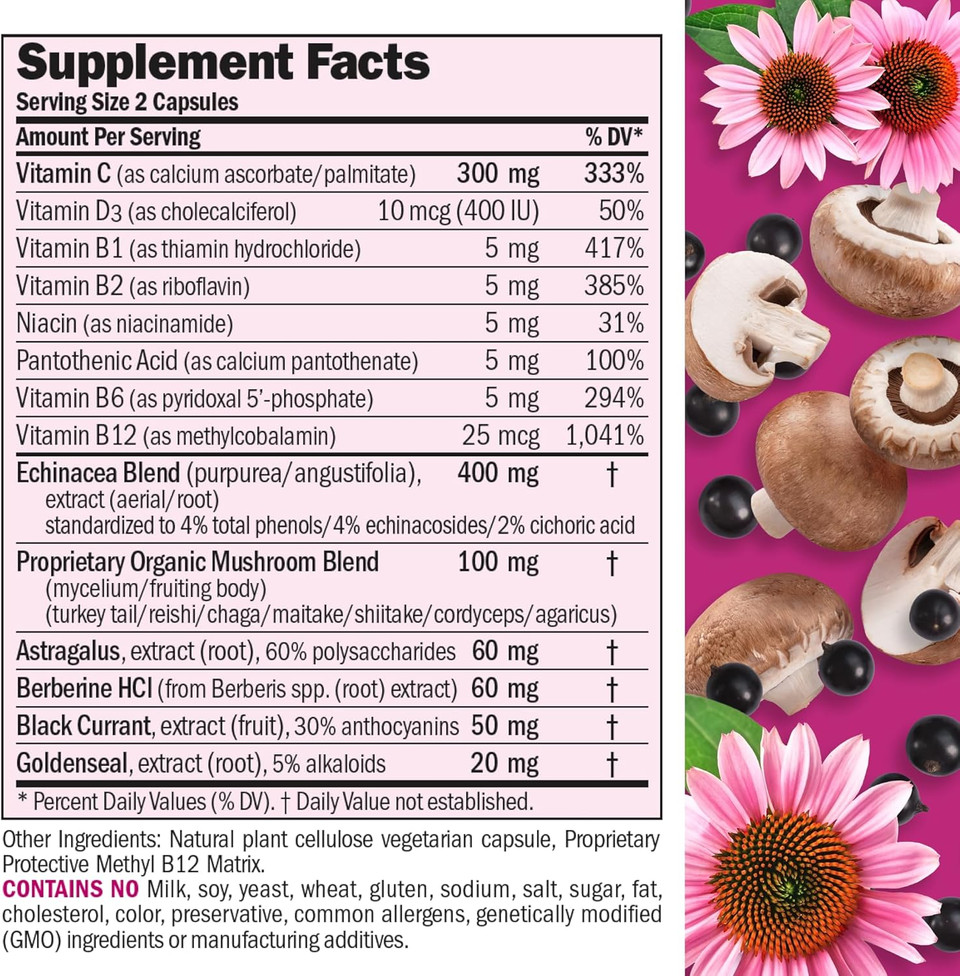 Supplement Facts
Serving Size 2 Capsules

| Amount Per Serving | | % DV* |
|---|---|---|
| Vitamin C (as calcium ascorbate/palmitate) | 300 mg | 333% |
| Vitamin D3 (as cholecalciferol) | 10 mcg (400 IU) | 50% |
| Vitamin B1 (as thiamin hydrochloride) | 5 mg | 417% |
| Vitamin B2 (as riboflavin) | 5 mg | 385% |
| Niacin (as niacinamide) | 5 mg | 31% |
| Pantothenic Acid (as calcium pantothenate) | 5 mg | 100% |
| Vitamin B6 (as pyridoxal 5'-phosphate) | 5 mg | 294% |
| Vitamin B12 (as methylcobalamin) | 25 mcg | 1,041% |
| Echinacea Blend (purpurea/angustifolia), extract (aerial/root) standardized to 4% total phenols/4% echinacosides/2% cichoric acid | 400 mg | † |
| Proprietary Organic Mushroom Blend (mycelium/fruiting body) (turkey tail/reishi/chaga/maitake/shiitake/cordyceps/agaricus) | 100 mg | † |
| Astragalus, extract (root), 60% polysaccharides | 60 mg | † |
| Berberine HCl (from Berberis spp. (root) extract) | 60 mg | † |
| Black Currant, extract (fruit), 30% anthocyanins | 50 mg | † |
| Goldenseal, extract (root), 5% alkaloids | 20 mg | † |

* Percent Daily Values (% DV). † Daily Value not established.

Other Ingredients: Natural plant cellulose vegetarian capsule, Proprietary Protective Methyl B12 Matrix.
CONTAINS NO Milk, soy, yeast, wheat, gluten, sodium, salt, sugar, fat, cholesterol, color, preservative, common allergens, genetically modified (GMO) ingredients or manufacturing additives.